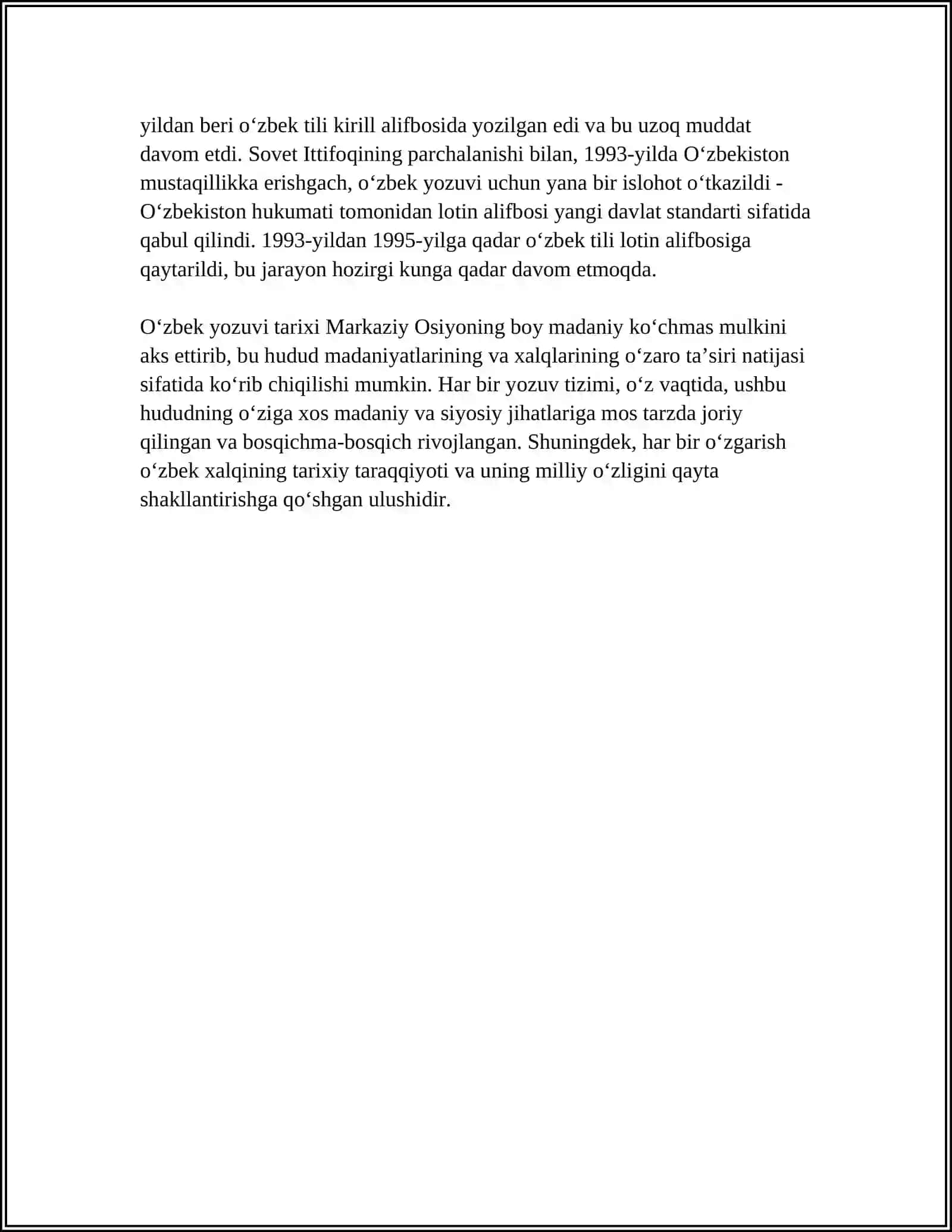 yildan beri o'zbek tili kirill alifbosida yozilgan edi va bu uzoq muddat davom etdi. Sovet Ittifoqining parchalanishi bilan, 1993-yilda O'zbekiston mustaqillikka erishgach, o'zbek yozuvi uchun yana bir islohot o'tkazildi - O'zbekiston hukumati tomonidan lotin alifbosi yangi davlat standarti sifatida qabul qilindi. 1993-yildan 1995-yilga qadar o'zbek tili lotin alifbosiga qaytarildi, bu jarayon hozirgi kunga qadar davom etmoqda.

O'zbek yozuvi tarixi Markaziy Osiyoning boy madaniy ko'chmas mulkini aks ettirib, bu hudud madaniyatlarining va xalqlarining o'zaro ta'siri natijasi sifatida ko'rib chiqilishi mumkin. Har bir yozuv tizimi, o'z vaqtida, ushbu hududning o'ziga xos madaniy va siyosiy jihatlariga mos tarzda joriy qilingan va bosqichma-bosqich rivojlangan. Shuningdek, har bir o'zgarish o'zbek xalqining tarixiy taraqqiyoti va uning milliy o'zligini qayta shakllantirishga qo'shgan ulushidir.